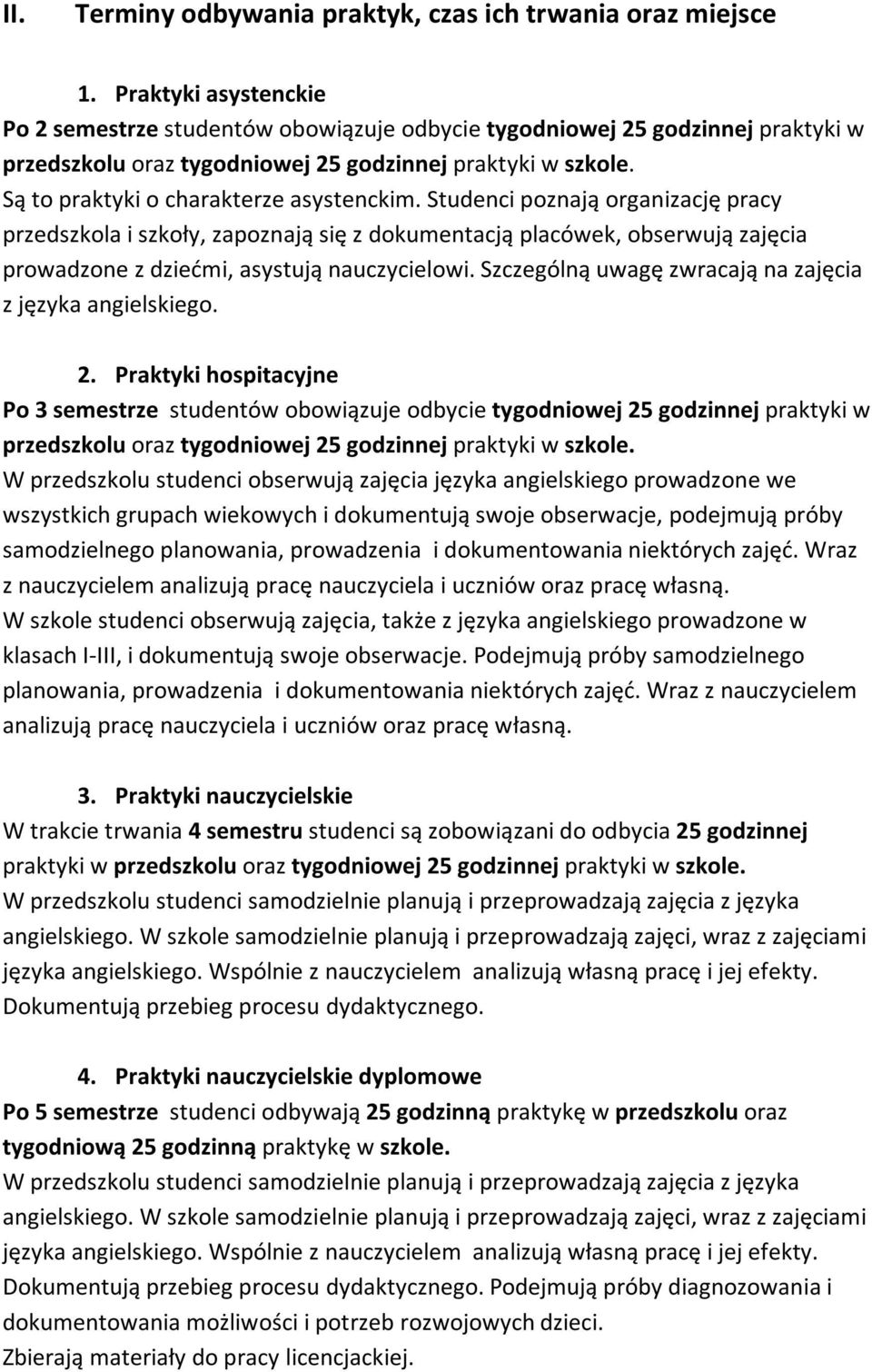 II. Terminy odbywania praktyk, czas ich trwania oraz miejsce

1. Praktyki asystenckie
Po 2 semestrze studentów obowiązuje odbycie tygodniowej 25 godzinnej praktyki w przedszkolu oraz tygodniowej 25 godzinnej praktyki w szkole.
Są to praktyki o charakterze asystenckim. Studenci poznają organizację pracy przedszkola i szkoły, zapoznają się z dokumentacją placówek, obserwują zajęcia prowadzone z dziećmi, asystują nauczycielowi. Szczególną uwagę zwracają na zajęcia z języka angielskiego.

2. Praktyki hospitacyjne
Po 3 semestrze studentów obowiązuje odbycie tygodniowej 25 godzinnej praktyki w przedszkolu oraz tygodniowej 25 godzinnej praktyki w szkole.
W przedszkolu studenci obserwują zajęcia języka angielskiego prowadzone we wszystkich grupach wiekowych i dokumentują swoje obserwacje, podejmują próby samodzielnego planowania, prowadzenia i dokumentowania niektórych zajęć. Wraz z nauczycielem analizują pracę nauczyciela i uczniów oraz pracę własną.
W szkole studenci obserwują zajęcia, także z języka angielskiego prowadzone w klasach I-III, i dokumentują swoje obserwacje. Podejmują próby samodzielnego planowania, prowadzenia i dokumentowania niektórych zajęć. Wraz z nauczycielem analizują pracę nauczyciela i uczniów oraz pracę własną.

3. Praktyki nauczycielskie
W trakcie trwania 4 semestru studenci są zobowiązani do odbycia 25 godzinnej praktyki w przedszkolu oraz tygodniowej 25 godzinnej praktyki w szkole.
W przedszkolu studenci samodzielnie planują i przeprowadzają zajęcia z języka angielskiego. W szkole samodzielnie planują i przeprowadzają zajęci, wraz z zajęciami języka angielskiego. Wspólnie z nauczycielem analizują własną pracę i jej efekty. Dokumentują przebieg procesu dydaktycznego.

4. Praktyki nauczycielskie dyplomowe
Po 5 semestrze studenci odbywają 25 godzinną praktykę w przedszkolu oraz tygodniową 25 godzinną praktykę w szkole.
W przedszkolu studenci samodzielnie planują i przeprowadzają zajęcia z języka angielskiego. W szkole samodzielnie planują i przeprowadzają zajęci, wraz z zajęciami języka angielskiego. Wspólnie z nauczycielem analizują własną pracę i jej efekty. Dokumentują przebieg procesu dydaktycznego. Podejmują próby diagnozowania i dokumentowania możliwości i potrzeb rozwojowych dzieci.
Zbierają materiały do pracy licencjackiej.